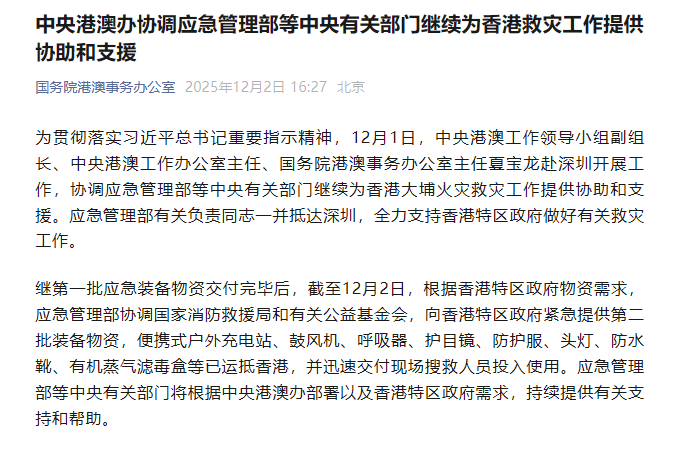 中央港澳办协调应急管理部等中央有关部门继续为香港救灾工作提供协助和支援

国务院港澳事务办公室 2025年12月2日 16:27 北京

为贯彻落实习近平总书记重要指示精神，12月1日，中央港澳工作领导小组副组长、中央港澳工作办公室主任、国务院港澳事务办公室主任夏宝龙赴深圳开展工作，协调应急管理部等中央有关部门继续为香港大埔火灾救灾工作提供协助和支援。应急管理部有关负责同志一并抵达深圳，全力支持香港特区政府做好有关救灾工作。

继第一批应急装备物资交付完毕后，截至12月2日，根据香港特区政府物资需求，应急管理部协调国家消防救援局和有关公益基金会，向香港特区政府紧急提供第二批装备物资，便携式户外充电站、鼓风机、呼吸器、护目镜、防护服、头灯、防水靴、有机蒸气滤毒盒等已运抵香港，并迅速交付现场搜救人员投入使用。应急管理部等中央有关部门将根据中央港澳办部署以及香港特区政府需求，持续提供有关支持和帮助。